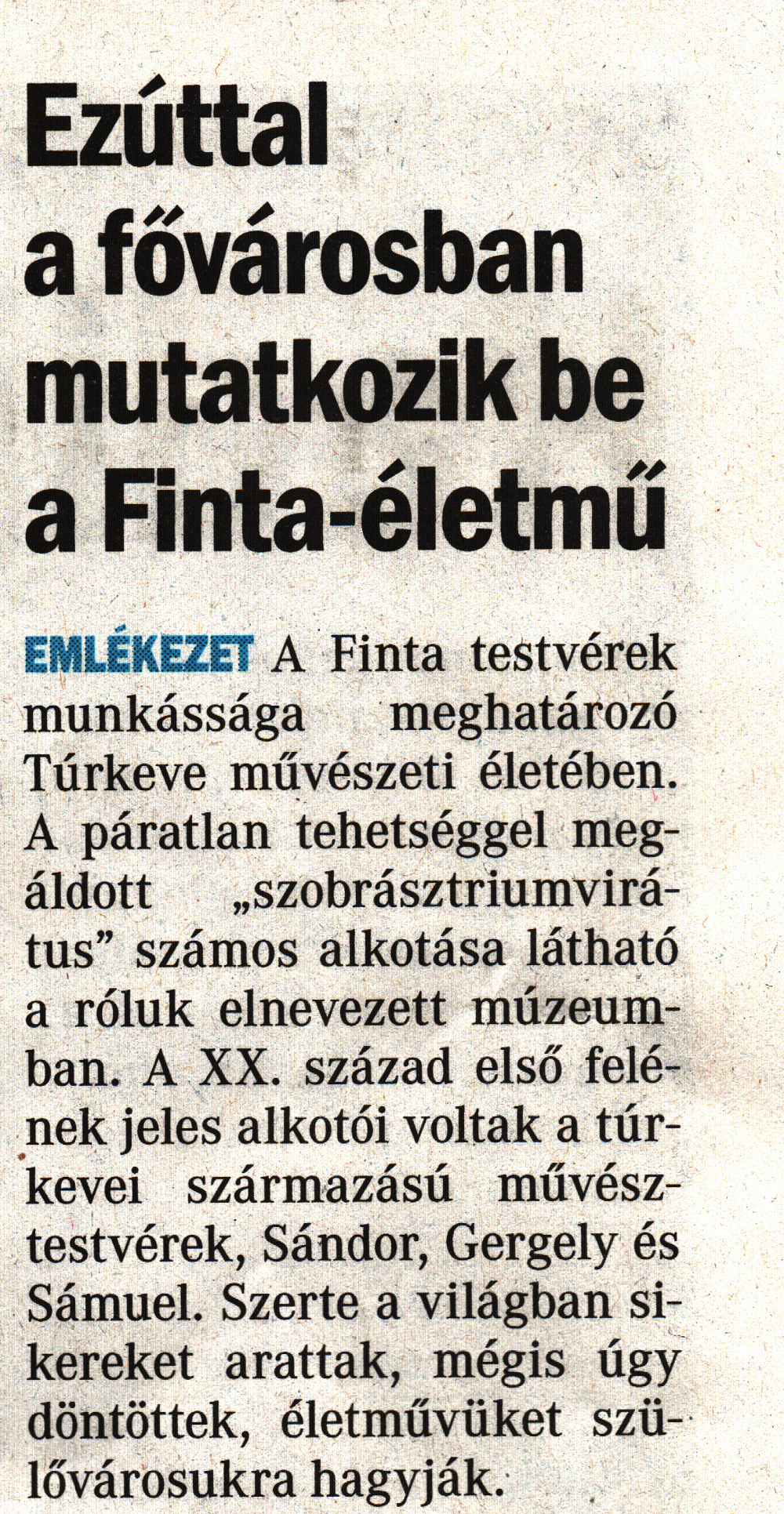 Ezúttal a fővárosban mutatkozik be a Finta-életmű

EMLÉKEZET A Finta testvérek munkássága meghatározó Túrkeve művészeti életében. A páratlan tehetséggel megáldott „szobrásztriumvirátus” számos alkotása látható a róluk elnevezett múzeumban. A XX. század első felének jeles alkotói voltak a túrkevei származású művésztestvérek, Sándor, Gergely és Sámuel. Szerte a világban sikereket arattak, mégis úgy döntöttek, életművüket szülővárosukra hagyják.